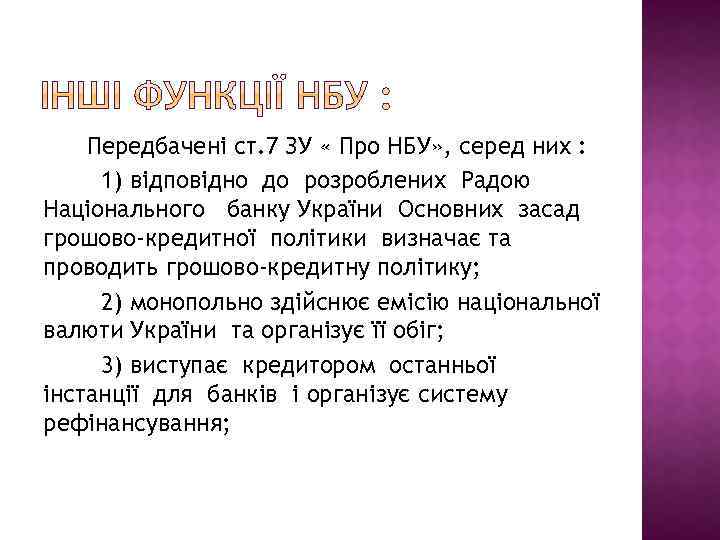 ІНШІ ФУНКЦІЇ НБУ :

Передбачені ст.7 ЗУ « Про НБУ», серед них :

1) відповідно до розроблених Радою Національного банку України Основних засад грошово-кредитної політики визначає та проводить грошово-кредитну політику;

2) монопольно здійснює емісію національної валюти України та організує її обіг;

3) виступає кредитором останньої інстанції для банків і організує систему рефінансування;